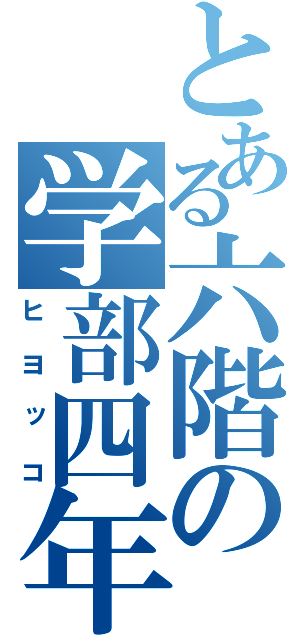 とある六階の
学部四年
ヒヨッコ